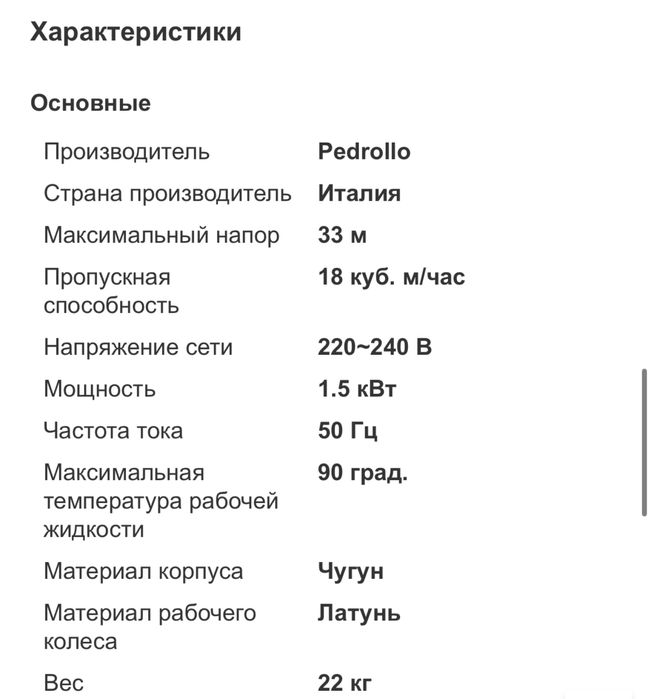 Характеристики

Основные

| | |
|---|---|
| Производитель | Pedrollo |
| Страна производитель | Италия |
| Максимальный напор | 33 м |
| Пропускная способность | 18 куб. м/час |
| Напряжение сети | 220~240 В |
| Мощность | 1.5 кВт |
| Частота тока | 50 Гц |
| Максимальная температура рабочей жидкости | 90 град. |
| Материал корпуса | Чугун |
| Материал рабочего колеса | Латунь |
| Вес | 22 кг |